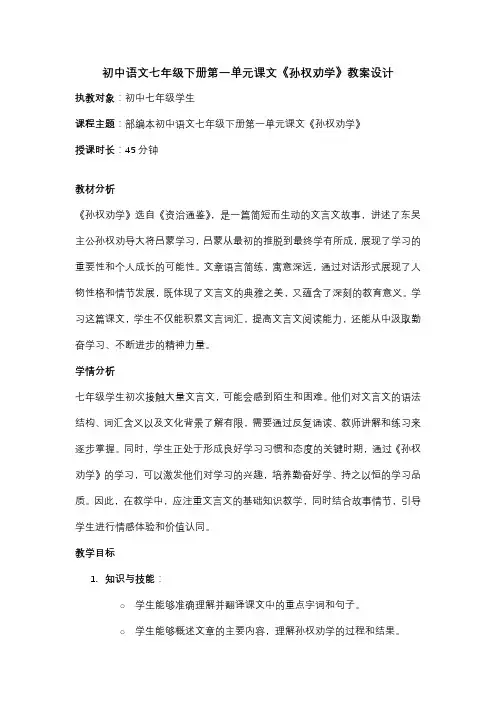 初中语文七年级下册第一单元课文《孙权劝学》教案设计

执教对象：初中七年级学生

课程主题：部编本初中语文七年级下册第一单元课文《孙权劝学》

授课时长：45 分钟

教材分析

《孙权劝学》选自《资治通鉴》，是一篇简短而生动的文言文故事，讲述了东吴主公孙权劝导大将吕蒙学习，吕蒙从最初的推脱到最终学有所成，展现了学习的重要性和个人成长的可能性。文章语言简练，寓意深远，通过对话形式展现了人物性格和情节发展，既体现了文言文的典雅之美，又蕴含了深刻的教育意义。学习这篇课文，学生不仅能积累文言词汇，提高文言文阅读能力，还能从中汲取勤奋学习、不断进步的精神力量。

学情分析

七年级学生初次接触大量文言文，可能会感到陌生和困难。他们对文言文的语法结构、词汇含义以及文化背景了解有限，需要通过反复诵读、教师讲解和练习来逐步掌握。同时，学生正处于形成良好学习习惯和态度的关键时期，通过《孙权劝学》的学习，可以激发他们对学习的兴趣，培养勤奋好学、持之以恒的学习品质。因此，在教学中，应注重文言文的基础知识教学，同时结合故事情节，引导学生进行情感体验和价值认同。

教学目标

1. 知识与技能：

○ 学生能够准确理解并翻译课文中的重点字词和句子。

○ 学生能够概述文章的主要内容，理解孙权劝学的过程和结果。